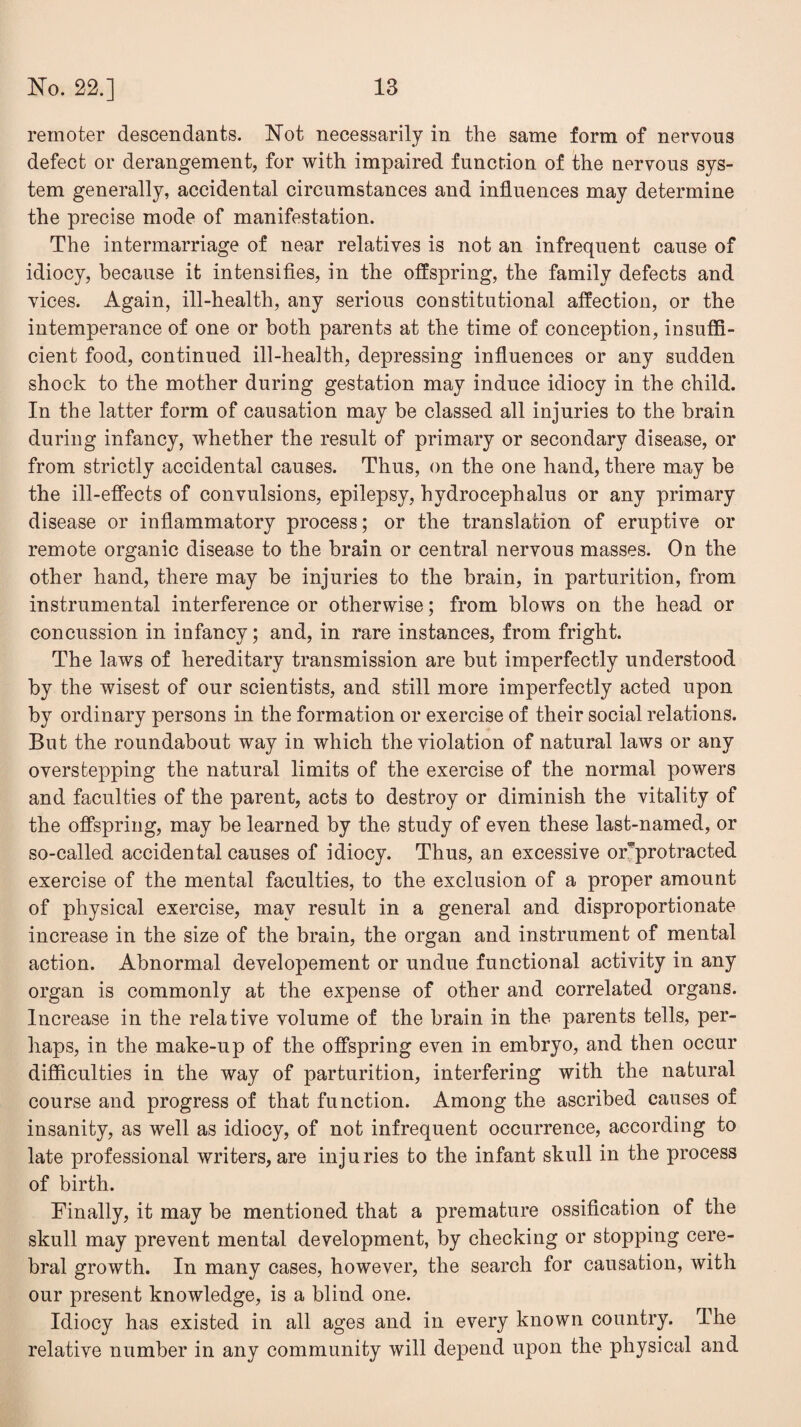 No. 22.] 13

remoter descendants. Not necessarily in the same form of nervous defect or derangement, for with impaired function of the nervous system generally, accidental circumstances and influences may determine the precise mode of manifestation.

The intermarriage of near relatives is not an infrequent cause of idiocy, because it intensifies, in the offspring, the family defects and vices. Again, ill-health, any serious constitutional affection, or the intemperance of one or both parents at the time of conception, insufficient food, continued ill-health, depressing influences or any sudden shock to the mother during gestation may induce idiocy in the child. In the latter form of causation may be classed all injuries to the brain during infancy, whether the result of primary or secondary disease, or from strictly accidental causes. Thus, on the one hand, there may be the ill-effects of convulsions, epilepsy, hydrocephalus or any primary disease or inflammatory process; or the translation of eruptive or remote organic disease to the brain or central nervous masses. On the other hand, there may be injuries to the brain, in parturition, from instrumental interference or otherwise; from blows on the head or concussion in infancy; and, in rare instances, from fright.

The laws of hereditary transmission are but imperfectly understood by the wisest of our scientists, and still more imperfectly acted upon by ordinary persons in the formation or exercise of their social relations. But the roundabout way in which the violation of natural laws or any overstepping the natural limits of the exercise of the normal powers and faculties of the parent, acts to destroy or diminish the vitality of the offspring, may be learned by the study of even these last-named, or so-called accidental causes of idiocy. Thus, an excessive or protracted exercise of the mental faculties, to the exclusion of a proper amount of physical exercise, may result in a general and disproportionate increase in the size of the brain, the organ and instrument of mental action. Abnormal developement or undue functional activity in any organ is commonly at the expense of other and correlated organs. Increase in the relative volume of the brain in the parents tells, perhaps, in the make-up of the offspring even in embryo, and then occur difficulties in the way of parturition, interfering with the natural course and progress of that function. Among the ascribed causes of insanity, as well as idiocy, of not infrequent occurrence, according to late professional writers, are injuries to the infant skull in the process of birth.

Finally, it may be mentioned that a premature ossification of the skull may prevent mental development, by checking or stopping cerebral growth. In many cases, however, the search for causation, with our present knowledge, is a blind one.

Idiocy has existed in all ages and in every known country. The relative number in any community will depend upon the physical and